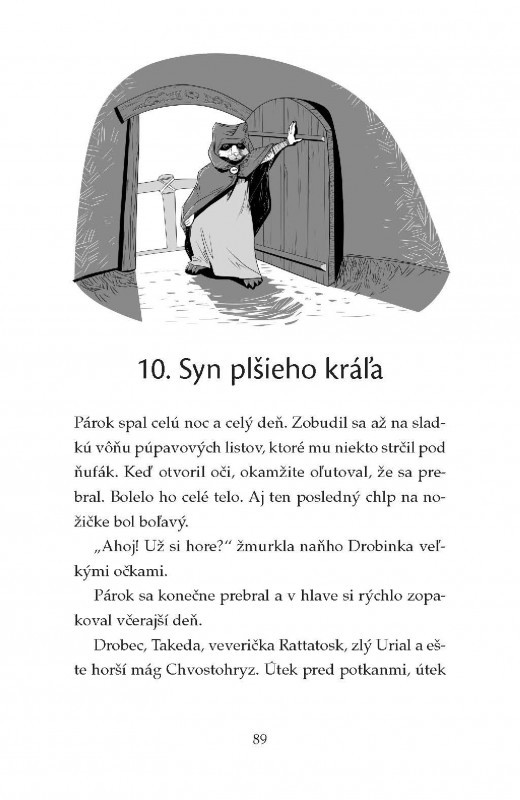 10. Syn plšieho kráľa

Párok spal celú noc a celý deň. Zobudil sa až na sladkú vôňu púpavových listov, ktoré mu niekto strčil pod ňufák. Keď otvoril oči, okamžite oľutoval, že sa prebral. Bolelo ho celé telo. Aj ten posledný chlp na nožičke bol boľavý.

„Ahoj! Už si hore?“ žmurkla naňho Drobinka veľkými očkami.

Párok sa konečne prebral a v hlave si rýchlo zopakoval včerajší deň.

Drobec, Takeda, veverička Rattatosk, zlý Urial a ešte horší mág Chvostohryz. Útek pred potkanmi, útek

89